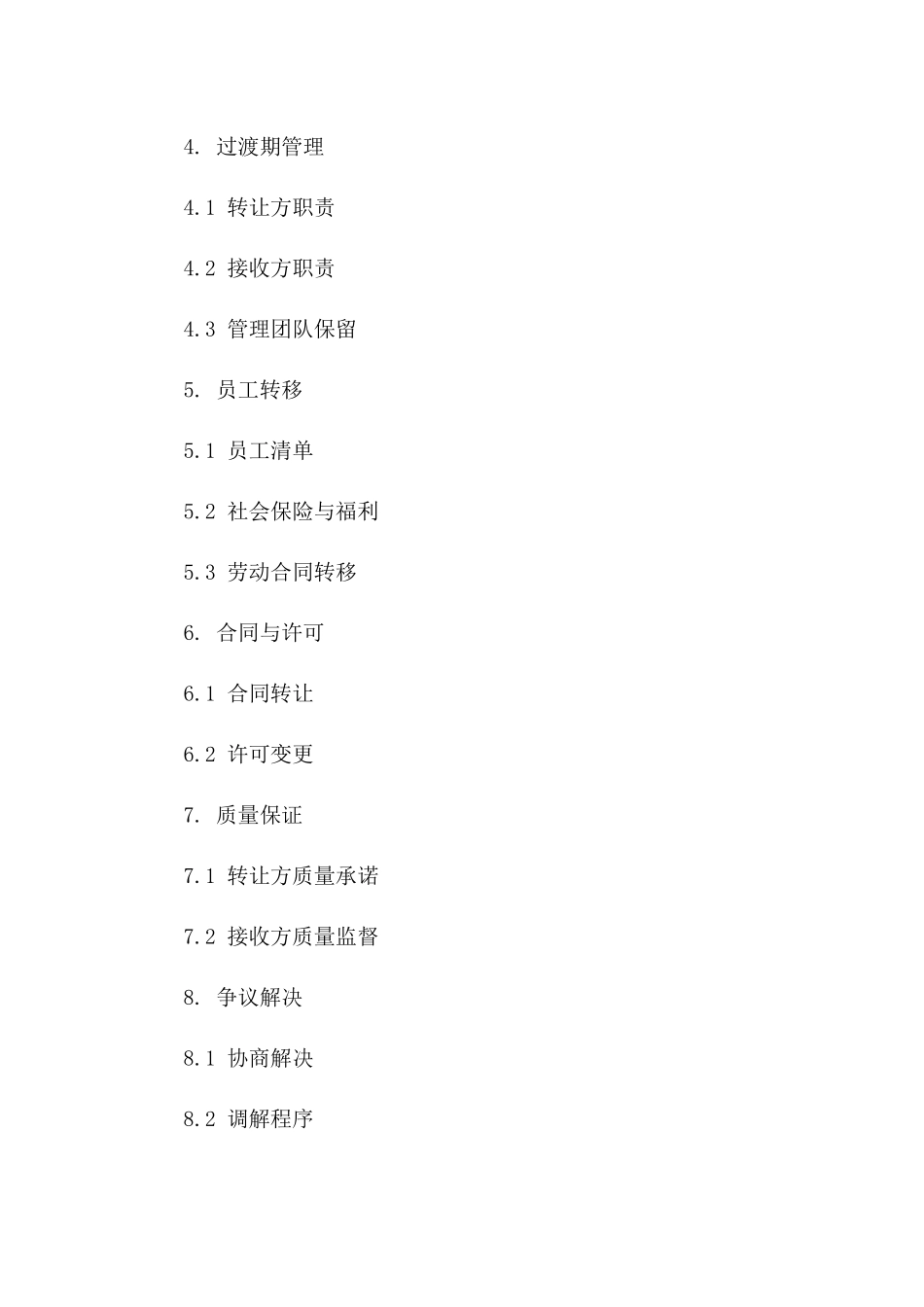 4. 过渡期管理

4.1 转让方职责

4.2 接收方职责

4.3 管理团队保留

5. 员工转移

5.1 员工清单

5.2 社会保险与福利

5.3 劳动合同转移

6. 合同与许可

6.1 合同转让

6.2 许可变更

7. 质量保证

7.1 转让方质量承诺

7.2 接收方质量监督

8. 争议解决

8.1 协商解决

8.2 调解程序